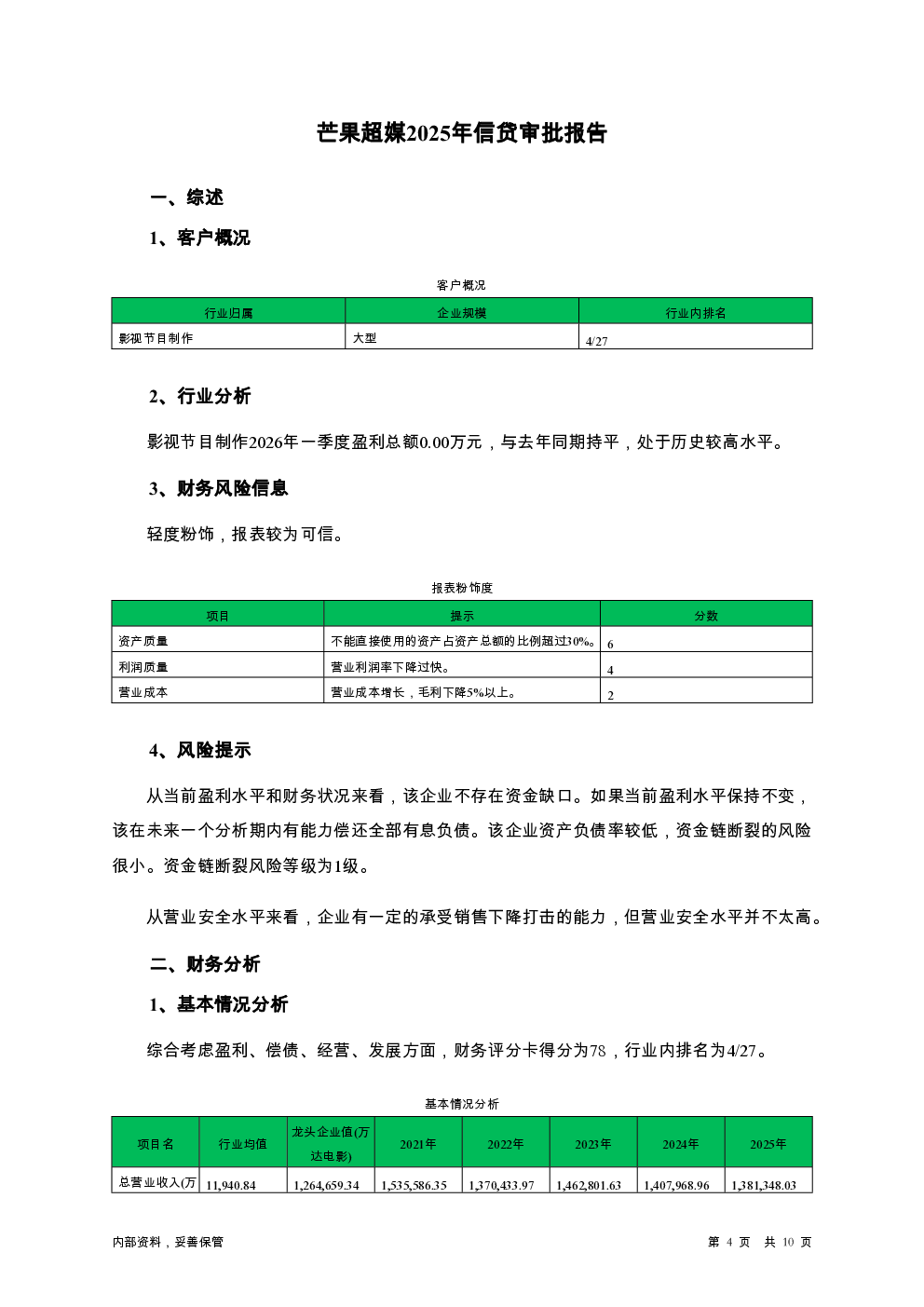 芒果超媒2025年信贷审批报告

一、综述

1、客户概况

客户概况

| 行业归属 | 企业规模 | 行业内排名 |
|---|---|---|
| 影视节目制作 | 大型 | 4/27 |

2、行业分析

影视节目制作2026年一季度盈利总额0.00万元，与去年同期持平，处于历史较高水平。

3、财务风险信息

轻度粉饰，报表较为可信。

报表粉饰度

| 项目 | 提示 | 分数 |
|---|---|---|
| 资产质量 | 不能直接使用的资产占资产总额的比例超过30%。 | 6 |
| 利润质量 | 营业利润率下降过快。 | 4 |
| 营业成本 | 营业成本增长，毛利下降5%以上。 | 2 |

4、风险提示

从当前盈利水平和财务状况来看，该企业不存在资金缺口。如果当前盈利水平保持不变，该在未来一个分析期内有能力偿还全部有息负债。该企业资产负债率较低，资金链断裂的风险很小。资金链断裂风险等级为1级。

从营业安全水平来看，企业有一定的承受销售下降打击的能力，但营业安全水平并不太高。

二、财务分析

1、基本情况分析

综合考虑盈利、偿债、经营、发展方面，财务评分卡得分为78，行业内排名为4/27。

基本情况分析

| 项目名 | 行业均值 | 龙头企业值(万达电影) | 2021年 | 2022年 | 2023年 | 2024年 | 2025年 |
|---|---|---|---|---|---|---|---|
| 总营业收入(万 | 11,940.84 | 1,264,659.34 | 1,535,586.35 | 1,370,433.97 | 1,462,801.63 | 1,407,968.96 | 1,381,348.03 |

内部资料，妥善保管

第 4 页 共 10 页